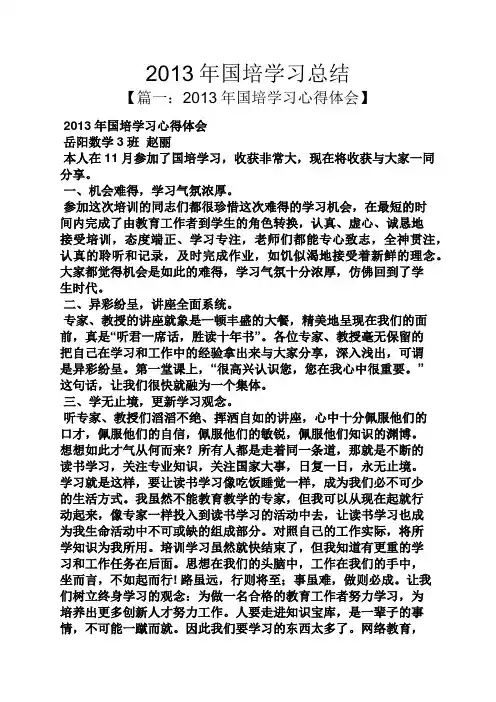 2013 年国培学习总结

【篇一：2013 年国培学习心得体会】

2013 年国培学习心得体会

岳阳数学 3 班 赵丽

本人在 11 月参加了国培学习，收获非常大，现在将收获与大家一同分享。

一、机会难得，学习气氛浓厚。

参加这次培训的同志们都很珍惜这次难得的学习机会，在最短的时间内完成了由教育工作者到学生的角色转换，认真、虚心、诚恳地接受培训，态度端正、学习专注，老师们都能专心致志，全神贯注，认真的聆听和记录，及时完成作业，如饥似渴地接受着新鲜的理念。大家都觉得机会是如此的难得，学习气氛十分浓厚，仿佛回到了学生时代。

二、异彩纷呈，讲座全面系统。

专家、教授的讲座就象是一顿丰盛的大餐，精美地呈现在我们的面前，真是“听君一席话，胜读十年书”。各位专家、教授毫无保留的把自己在学习和工作中的经验拿出来与大家分享，深入浅出，可谓是异彩纷呈。第一堂课上，“很高兴认识您，您在我心中很重要。”这句话，让我们很快就融为一个集体。

三、学无止境，更新学习观念。

听专家、教授们滔滔不绝、挥洒自如的讲座，心中十分佩服他们的口才，佩服他们的自信，佩服他们的敏锐，佩服他们知识的渊博。想想如此才气从何而来？所有人都是走着同一条道，那就是不断的读书学习，关注专业知识，关注国家大事，日复一日，永无止境。学习就是这样，要让读书学习像吃饭睡觉一样，成为我们必不可少的生活方式。我虽然不能教育教学的专家，但我可以从现在起就行动起来，像专家一样投入到读书学习的活动中去，让读书学习也成为我生命活动中不可或缺的组成部分。对照自己的工作实际，将所学知识为我所用。培训学习虽然就快结束了，但我知道有更重的学习和工作任务在后面。思想在我们的头脑中，工作在我们的手中，坐而言，不如起而行！路虽远，行则将至；事虽难，做则必成。让我们树立终身学习的观念：为做一名合格的教育工作者努力学习，为培养出更多创新人才努力工作。人要走进知识宝库，是一辈子的事情，不可能一蹴而就。因此我们要学习的东西太多了。网络教育，